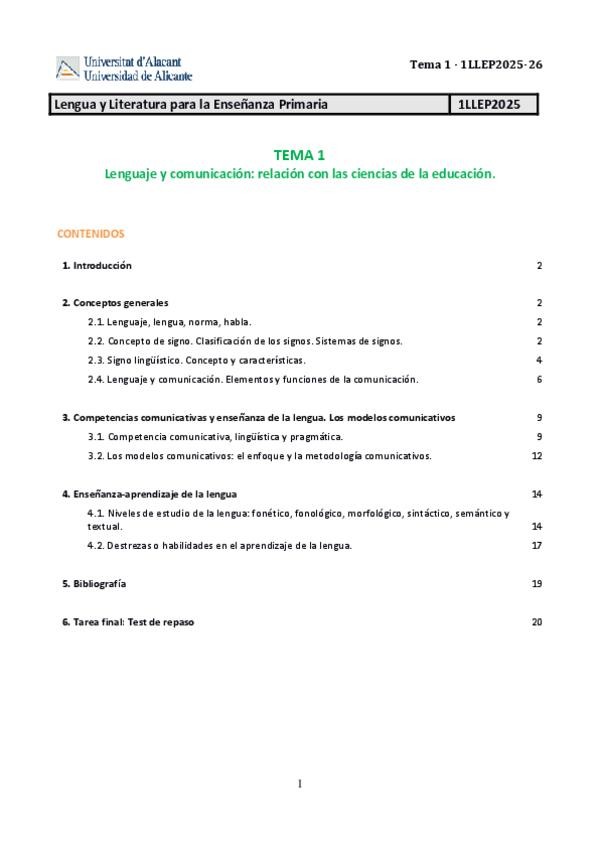 Universitat d'Alacant
Universidad de Alicante

Tema 1 · 1LLEP2025-26

| Lengua y Literatura para la Enseñanza Primaria | 1LLEP2025 |
|---|---|

TEMA 1
Lenguaje y comunicación: relación con las ciencias de la educación.

CONTENIDOS

1. Introducción 2

2. Conceptos generales 2

2.1. Lenguaje, lengua, norma, habla. 2

2.2. Concepto de signo. Clasificación de los signos. Sistemas de signos. 2

2.3. Signo lingüístico. Concepto y características. 4

2.4. Lenguaje y comunicación. Elementos y funciones de la comunicación. 6

3. Competencias comunicativas y enseñanza de la lengua. Los modelos comunicativos 9

3.1. Competencia comunicativa, lingüística y pragmática. 9

3.2. Los modelos comunicativos: el enfoque y la metodología comunicativos. 12

4. Enseñanza-aprendizaje de la lengua 14

4.1. Niveles de estudio de la lengua: fonético, fonológico, morfológico, sintáctico, semántico y textual. 14

4.2. Destrezas o habilidades en el aprendizaje de la lengua. 17

5. Bibliografía 19

6. Tarea final: Test de repaso 20

1